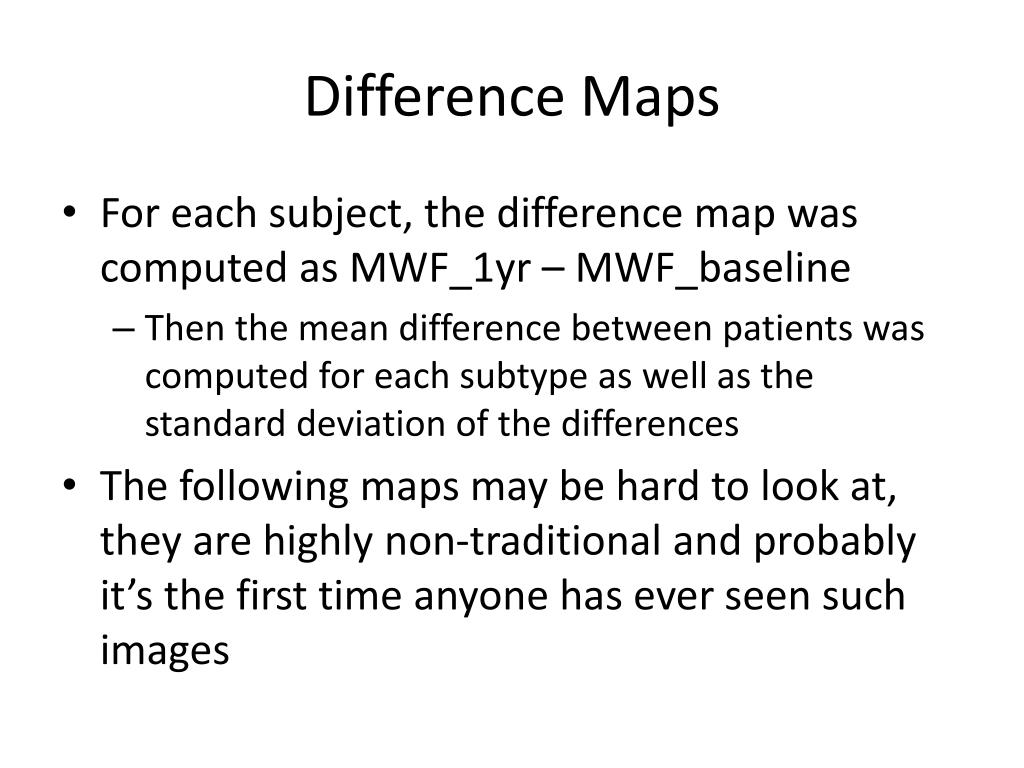 Difference Maps

• For each subject, the difference map was computed as MWF_1yr – MWF_baseline

– Then the mean difference between patients was computed for each subtype as well as the standard deviation of the differences

• The following maps may be hard to look at, they are highly non-traditional and probably it's the first time anyone has ever seen such images